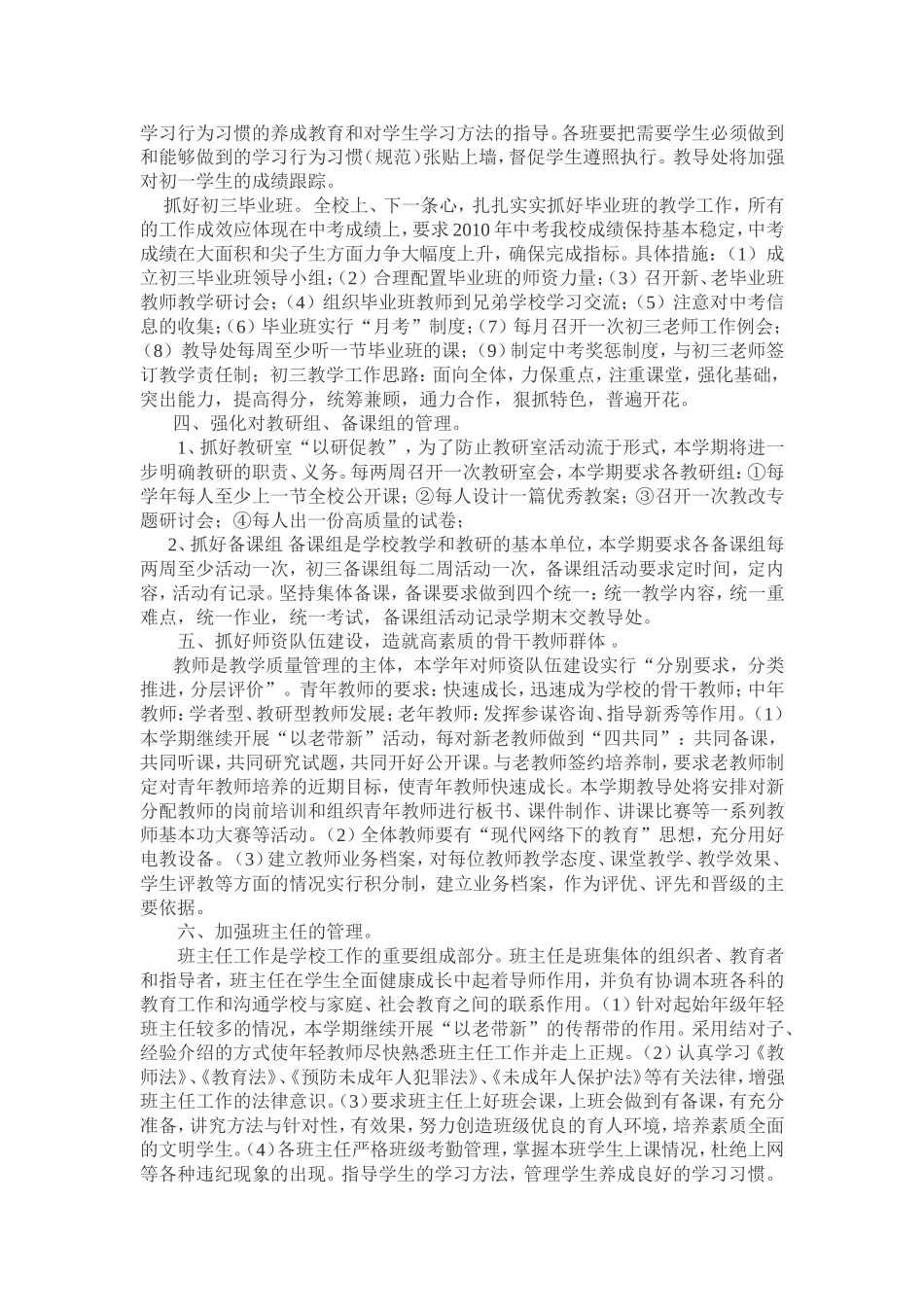 学习行为习惯的养成教育和对学生学习方法的指导。各班要把需要学生必须做到和能够做到的学习行为习惯（规范）张贴上墙，督促学生遵照执行。教导处将加强对初一学生的成绩跟踪。

抓好初三毕业班。全校上、下一条心，扎扎实实抓好毕业班的教学工作，所有的工作成效应体现在中考成绩上，要求2010年中考我校成绩保持基本稳定，中考成绩在大面积和尖子生方面力争大幅度上升，确保完成指标。具体措施：（1）成立初三毕业班领导小组；（2）合理配置毕业班的师资力量；（3）召开新、老毕业班教师教学研讨会；（4）组织毕业班教师到兄弟学校学习交流；（5）注意对中考信息的收集；（6）毕业班实行“月考”制度；（7）每月召开一次初三老师工作例会；（8）教导处每周至少听一节毕业班的课；（9）制定中考奖惩制度，与初三老师签订教学责任制；初三教学工作思路：面向全体，力保重点，注重课堂，强化基础，突出能力，提高得分，统筹兼顾，通力合作，狠抓特色，普遍开花。

四、强化对教研组、备课组的管理。

1、抓好教研室“以研促教”，为了防止教研室活动流于形式，本学期将进一步明确教研的职责、义务。每两周召开一次教研室会，本学期要求各教研组：①每学年每人至少上一节全校公开课；②每人设计一篇优秀教案；③召开一次教改专题研讨会；④每人出一份高质量的试卷；

2、抓好备课组 备课组是学校教学和教研的基本单位，本学期要求各备课组每两周至少活动一次，初三备课组每二周活动一次，备课组活动要求定时间，定内容，活动有记录。坚持集体备课，备课要求做到四个统一：统一教学内容，统一重难点，统一作业，统一考试，备课组活动记录学期末交教导处。

五、抓好师资队伍建设，造就高素质的骨干教师群体 。

教师是教学质量管理的主体，本学年对师资队伍建设实行“分别要求，分类推进，分层评价”。青年教师的要求：快速成长，迅速成为学校的骨干教师；中年教师：学者型、教研型教师发展；老年教师：发挥参谋咨询、指导新秀等作用。（1）本学期继续开展“以老带新”活动，每对新老教师做到“四共同”：共同备课，共同听课，共同研究试题，共同开好公开课。与老教师签约培养制，要求老教师制定对青年教师培养的近期目标，使青年教师快速成长。本学期教导处将安排对新分配教师的岗前培训和组织青年教师进行板书、课件制作、讲课比赛等一系列教师基本功大赛等活动。（2）全体教师要有“现代网络下的教育”思想，充分用好电教设备。（3）建立教师业务档案，对每位教师教学态度、课堂教学、教学效果、学生评教等方面的情况实行积分制，建立业务档案，作为评优、评先和晋级的主要依据。

六、加强班主任的管理。

班主任工作是学校工作的重要组成部分。班主任是班集体的组织者、教育者和指导者，班主任在学生全面健康成长中起着导师作用，并负有协调本班各科的教育工作和沟通学校与家庭、社会教育之间的联系作用。（1）针对起始年级年轻班主任较多的情况，本学期继续开展“以老带新”的传帮带的作用。采用结对子、经验介绍的方式使年轻教师尽快熟悉班主任工作并走上正规。（2）认真学习《教师法》、《教育法》、《预防未成年人犯罪法》、《未成年人保护法》等有关法律，增强班主任工作的法律意识。（3）要求班主任上好班会课，上班会做到有备课，有充分准备，讲究方法与针对性，有效果，努力创造班级优良的育人环境，培养素质全面的文明学生。（4）各班主任严格班级考勤管理，掌握本班学生上课情况，杜绝上网等各种违纪现象的出现。指导学生的学习方法，管理学生养成良好的学习习惯。